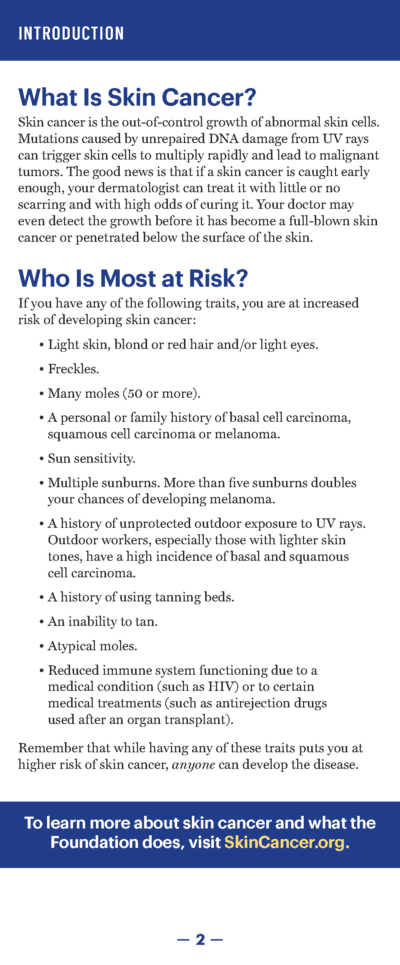 INTRODUCTION

What Is Skin Cancer?

Skin cancer is the out-of-control growth of abnormal skin cells. Mutations caused by unrepaired DNA damage from UV rays can trigger skin cells to multiply rapidly and lead to malignant tumors. The good news is that if a skin cancer is caught early enough, your dermatologist can treat it with little or no scarring and with high odds of curing it. Your doctor may even detect the growth before it has become a full-blown skin cancer or penetrated below the surface of the skin.

Who Is Most at Risk?

If you have any of the following traits, you are at increased risk of developing skin cancer:

• Light skin, blond or red hair and/or light eyes.

• Freckles.

• Many moles (50 or more).

• A personal or family history of basal cell carcinoma, squamous cell carcinoma or melanoma.

• Sun sensitivity.

• Multiple sunburns. More than five sunburns doubles your chances of developing melanoma.

• A history of unprotected outdoor exposure to UV rays. Outdoor workers, especially those with lighter skin tones, have a high incidence of basal and squamous cell carcinoma.

• A history of using tanning beds.

• An inability to tan.

• Atypical moles.

• Reduced immune system functioning due to a medical condition (such as HIV) or to certain medical treatments (such as antirejection drugs used after an organ transplant).

Remember that while having any of these traits puts you at higher risk of skin cancer, anyone can develop the disease.

To learn more about skin cancer and what the Foundation does, visit SkinCancer.org.

— 2 —